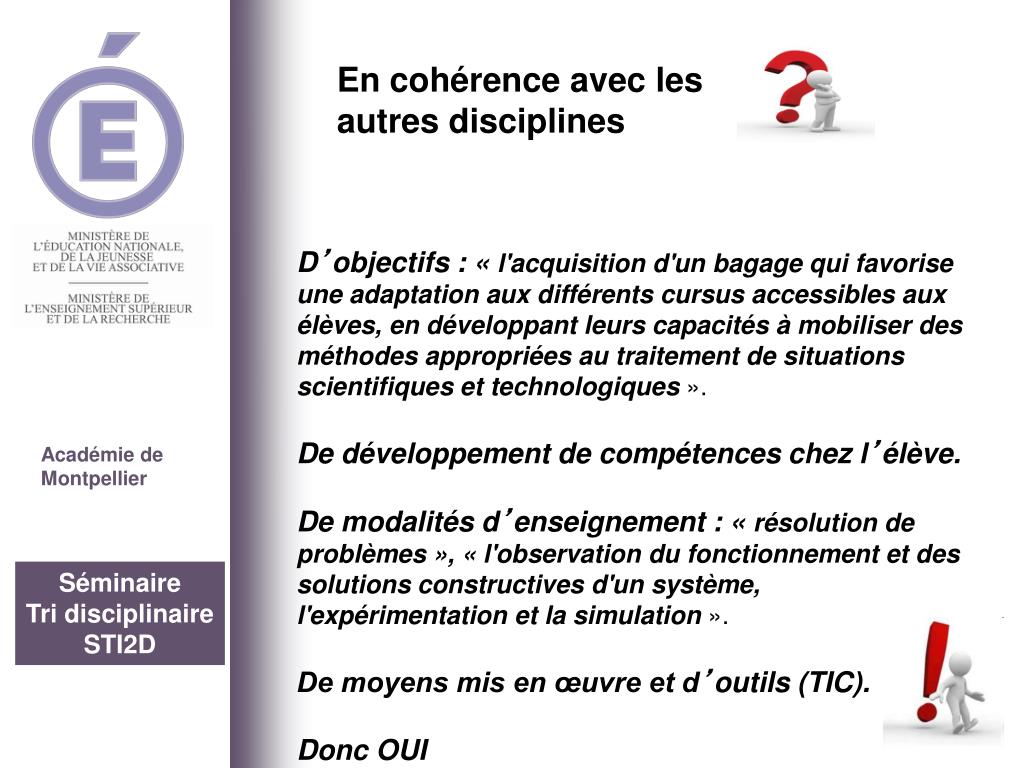 É

MINISTÈRE DE L'ÉDUCATION NATIONALE, DE LA JEUNESSE ET DE LA VIE ASSOCIATIVE

MINISTÈRE DE L'ENSEIGNEMENT SUPÉRIEUR ET DE LA RECHERCHE

Académie de Montpellier

Séminaire
Tri disciplinaire
STI2D

En cohérence avec les autres disciplines

D'objectifs : « l'acquisition d'un bagage qui favorise une adaptation aux différents cursus accessibles aux élèves, en développant leurs capacités à mobiliser des méthodes appropriées au traitement de situations scientifiques et technologiques ».

De développement de compétences chez l'élève.

De modalités d'enseignement : « résolution de problèmes », « l'observation du fonctionnement et des solutions constructives d'un système, l'expérimentation et la simulation ».

De moyens mis en œuvre et d'outils (TIC).

Donc OUI